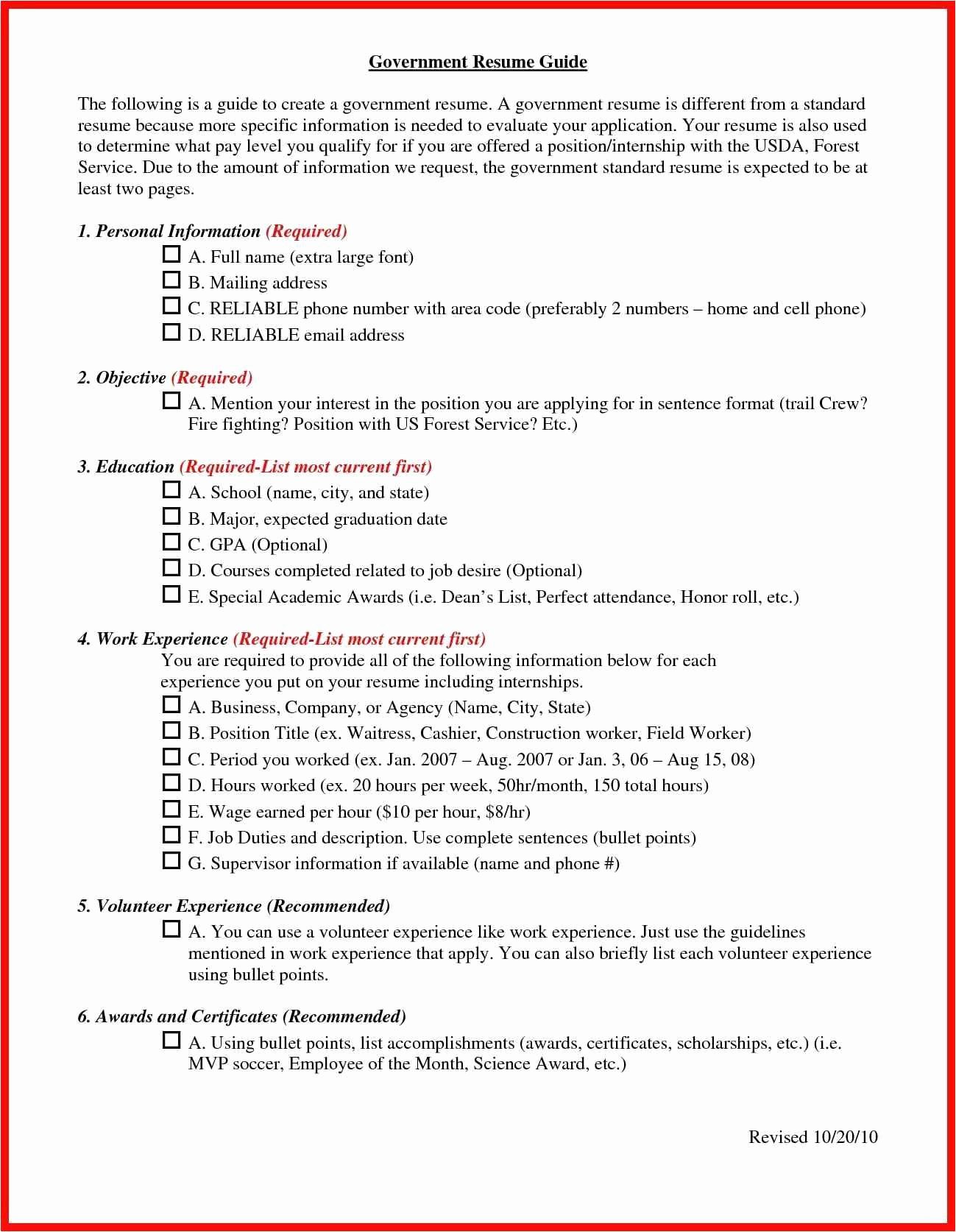 Government Resume Guide

The following is a guide to create a government resume. A government resume is different from a standard resume because more specific information is needed to evaluate your application. Your resume is also used to determine what pay level you qualify for if you are offered a position/internship with the USDA, Forest Service. Due to the amount of information we request, the government standard resume is expected to be at least two pages.

1. Personal Information (Required)

☐ A. Full name (extra large font)
☐ B. Mailing address
☐ C. RELIABLE phone number with area code (preferably 2 numbers – home and cell phone)
☐ D. RELIABLE email address

2. Objective (Required)

☐ A. Mention your interest in the position you are applying for in sentence format (trail Crew? Fire fighting? Position with US Forest Service? Etc.)

3. Education (Required-List most current first)

☐ A. School (name, city, and state)
☐ B. Major, expected graduation date
☐ C. GPA (Optional)
☐ D. Courses completed related to job desire (Optional)
☐ E. Special Academic Awards (i.e. Dean's List, Perfect attendance, Honor roll, etc.)

4. Work Experience (Required-List most current first)

You are required to provide all of the following information below for each experience you put on your resume including internships.

☐ A. Business, Company, or Agency (Name, City, State)
☐ B. Position Title (ex. Waitress, Cashier, Construction worker, Field Worker)
☐ C. Period you worked (ex. Jan. 2007 – Aug. 2007 or Jan. 3, 06 – Aug 15, 08)
☐ D. Hours worked (ex. 20 hours per week, 50hr/month, 150 total hours)
☐ E. Wage earned per hour ($10 per hour, $8/hr)
☐ F. Job Duties and description. Use complete sentences (bullet points)
☐ G. Supervisor information if available (name and phone #)

5. Volunteer Experience (Recommended)

☐ A. You can use a volunteer experience like work experience. Just use the guidelines mentioned in work experience that apply. You can also briefly list each volunteer experience using bullet points.

6. Awards and Certificates (Recommended)

☐ A. Using bullet points, list accomplishments (awards, certificates, scholarships, etc.) (i.e. MVP soccer, Employee of the Month, Science Award, etc.)

Revised 10/20/10